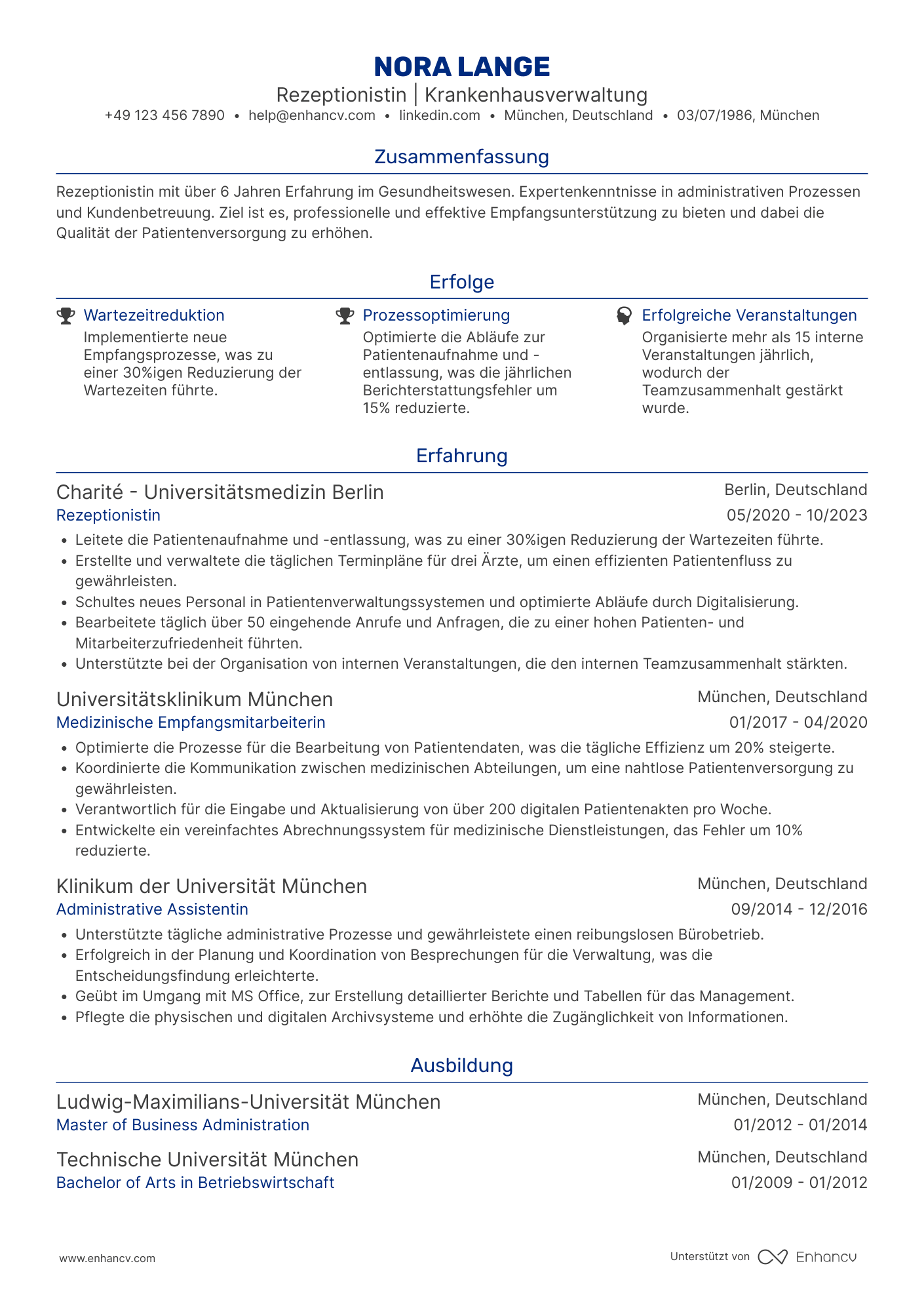 NORA LANGE
Rezeptionistin | Krankenhausverwaltung
+49 123 456 7890 • help@enhancv.com • linkedin.com • München, Deutschland • 03/07/1986, München

Zusammenfassung

Rezeptionistin mit über 6 Jahren Erfahrung im Gesundheitswesen. Expertenkenntnisse in administrativen Prozessen und Kundenbetreuung. Ziel ist es, professionelle und effektive Empfangsunterstützung zu bieten und dabei die Qualität der Patientenversorgung zu erhöhen.

Erfolge

Wartezeitreduktion
Implementierte neue Empfangsprozesse, was zu einer 30%igen Reduzierung der Wartezeiten führte.

Prozessoptimierung
Optimierte die Abläufe zur Patientenaufnahme und -entlassung, was die jährlichen Berichterstattungsfehler um 15% reduzierte.

Erfolgreiche Veranstaltungen
Organisierte mehr als 15 interne Veranstaltungen jährlich, wodurch der Teamzusammenhalt gestärkt wurde.

Erfahrung

Charité - Universitätsmedizin Berlin
Berlin, Deutschland
Rezeptionistin
05/2020 - 10/2023
• Leitete die Patientenaufnahme und -entlassung, was zu einer 30%igen Reduzierung der Wartezeiten führte.
• Erstellte und verwaltete die täglichen Terminpläne für drei Ärzte, um einen effizienten Patientenfluss zu gewährleisten.
• Schultes neues Personal in Patientenverwaltungssystemen und optimierte Abläufe durch Digitalisierung.
• Bearbeitete täglich über 50 eingehende Anrufe und Anfragen, die zu einer hohen Patienten- und Mitarbeiterzufriedenheit führten.
• Unterstützte bei der Organisation von internen Veranstaltungen, die den internen Teamzusammenhalt stärkten.

Universitätsklinikum München
München, Deutschland
Medizinische Empfangsmitarbeiterin
01/2017 - 04/2020
• Optimierte die Prozesse für die Bearbeitung von Patientendaten, was die tägliche Effizienz um 20% steigerte.
• Koordinierte die Kommunikation zwischen medizinischen Abteilungen, um eine nahtlose Patientenversorgung zu gewährleisten.
• Verantwortlich für die Eingabe und Aktualisierung von über 200 digitalen Patientenakten pro Woche.
• Entwickelte ein vereinfachtes Abrechnungssystem für medizinische Dienstleistungen, das Fehler um 10% reduzierte.

Klinikum der Universität München
München, Deutschland
Administrative Assistentin
09/2014 - 12/2016
• Unterstützte tägliche administrative Prozesse und gewährleistete einen reibungslosen Bürobetrieb.
• Erfolgreich in der Planung und Koordination von Besprechungen für die Verwaltung, was die Entscheidungsfindung erleichterte.
• Geübt im Umgang mit MS Office, zur Erstellung detaillierter Berichte und Tabellen für das Management.
• Pflegte die physischen und digitalen Archivsysteme und erhöhte die Zugänglichkeit von Informationen.

Ausbildung

Ludwig-Maximilians-Universität München
München, Deutschland
Master of Business Administration
01/2012 - 01/2014

Technische Universität München
München, Deutschland
Bachelor of Arts in Betriebswirtschaft
01/2009 - 01/2012

www.enhancv.com
Unterstützt von Enhancv